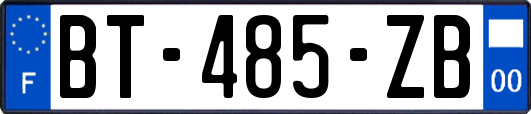 F
BT-485-ZB
00